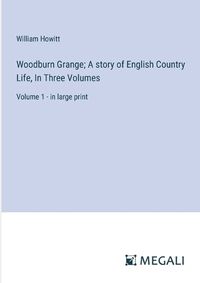 William Howitt

Woodburn Grange; A story of English Country Life, In Three Volumes

Volume 1 - in large print

MEGALI